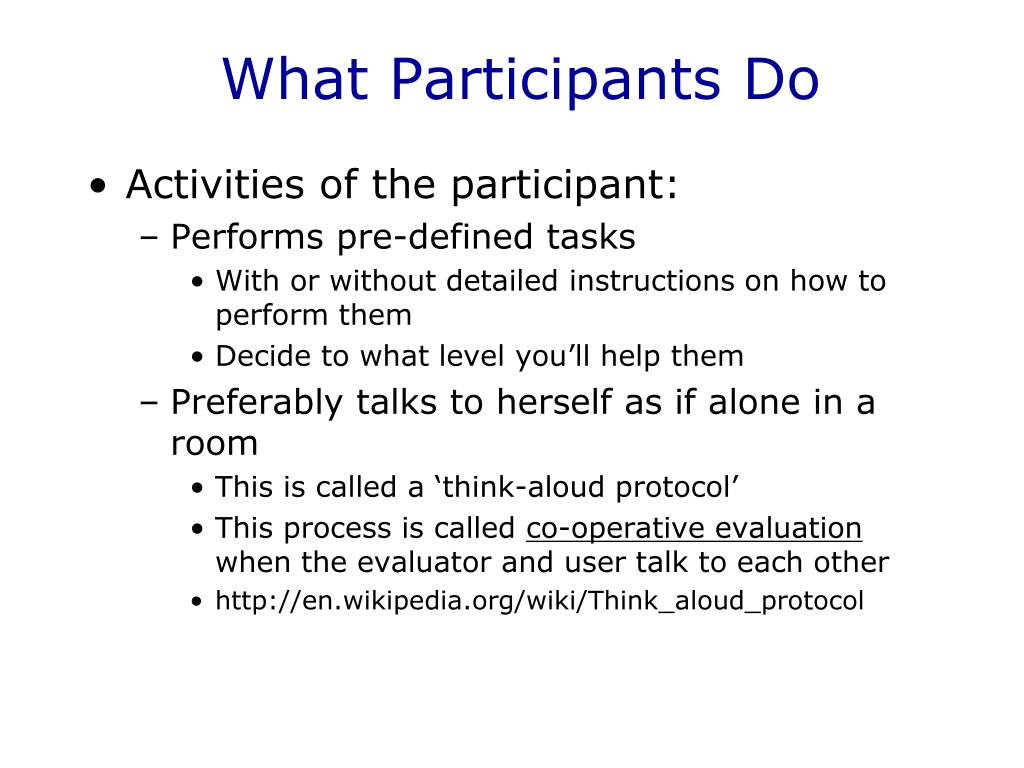 What Participants Do

• Activities of the participant:
– Performs pre-defined tasks
• With or without detailed instructions on how to perform them
• Decide to what level you’ll help them
– Preferably talks to herself as if alone in a room
• This is called a ‘think-aloud protocol’
• This process is called co-operative evaluation when the evaluator and user talk to each other
• http://en.wikipedia.org/wiki/Think_aloud_protocol